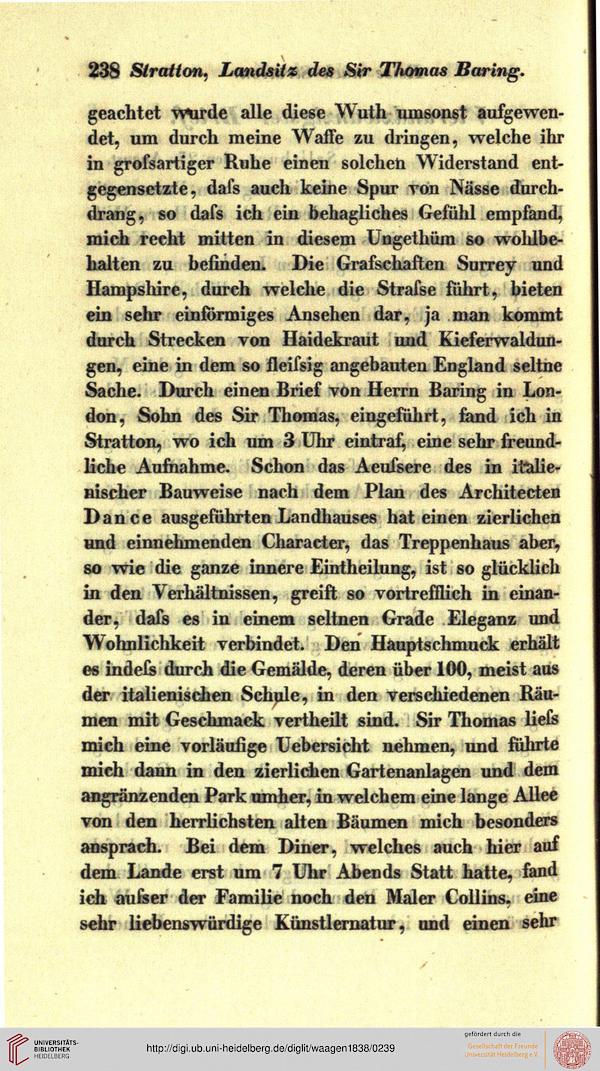 238 Stratton, Landsitz des Sir Thomas Baring.

geachtet wurde alle diese Wuth umsonst aufgewendet, um durch meine Waffe zu dringen, welche ihr in grofsartiger Ruhe einen solchen Widerstand entgegensetzte, dafs auch keine Spur von Nässe durchdrang, so dafs ich ein behagliches Gefühl empfand, mich recht mitten in diesem Ungethüm so wohlbehalten zu befinden. Die Grafschaften Surrey und Hampshire, durch welche die Strafse führt, bieten ein sehr einförmiges Ansehen dar, ja man kommt durch Strecken von Haidekraut und Kieferwaldungen, eine in dem so fleifsig angebauten England seltne Sache. Durch einen Brief von Herrn Baring in London, Sohn des Sir Thomas, eingeführt, fand ich in Stratton, wo ich um 3 Uhr eintraf, eine sehr freundliche Aufnahme. Schon das Aeufsere des in italienischer Bauweise nach dem Plan des Architecten Dance ausgeführten Landhauses hat einen zierlichen und einnehmenden Character, das Treppenhaus aber, so wie die ganze innere Eintheilung, ist so glücklich in den Verhältnissen, greift so vortrefflich in einander, dafs es in einem seltnen Grade Eleganz und Wohnlichkeit verbindet. Den Hauptschmuck erhält es indefs durch die Gemälde, deren über 100, meist aus der italienischen Schule, in den verschiedenen Räumen mit Geschmack vertheilt sind. Sir Thomas liefs mich eine vorläufige Uebersicht nehmen, und führte mich dann in den zierlichen Gartenanlagen und dem angränzenden Park umher, in welchem eine lange Allee von den herrlichsten alten Bäumen mich besonders ansprach. Bei dem Diner, welches auch hier auf dem Lande erst um 7 Uhr Abends Statt hatte, fand ich aufser der Familie noch den Maler Collins, eine sehr liebenswürdige Künstlernatur, und einen sehr

UNIVERSITÄTS-BIBLIOTHEK HEIDELBERG
http://digi.ub.uni-heidelberg.de/diglit/waagen1838/0239
gefördert durch die Gesellschaft der Freunde Universität Heidelberg e.V.